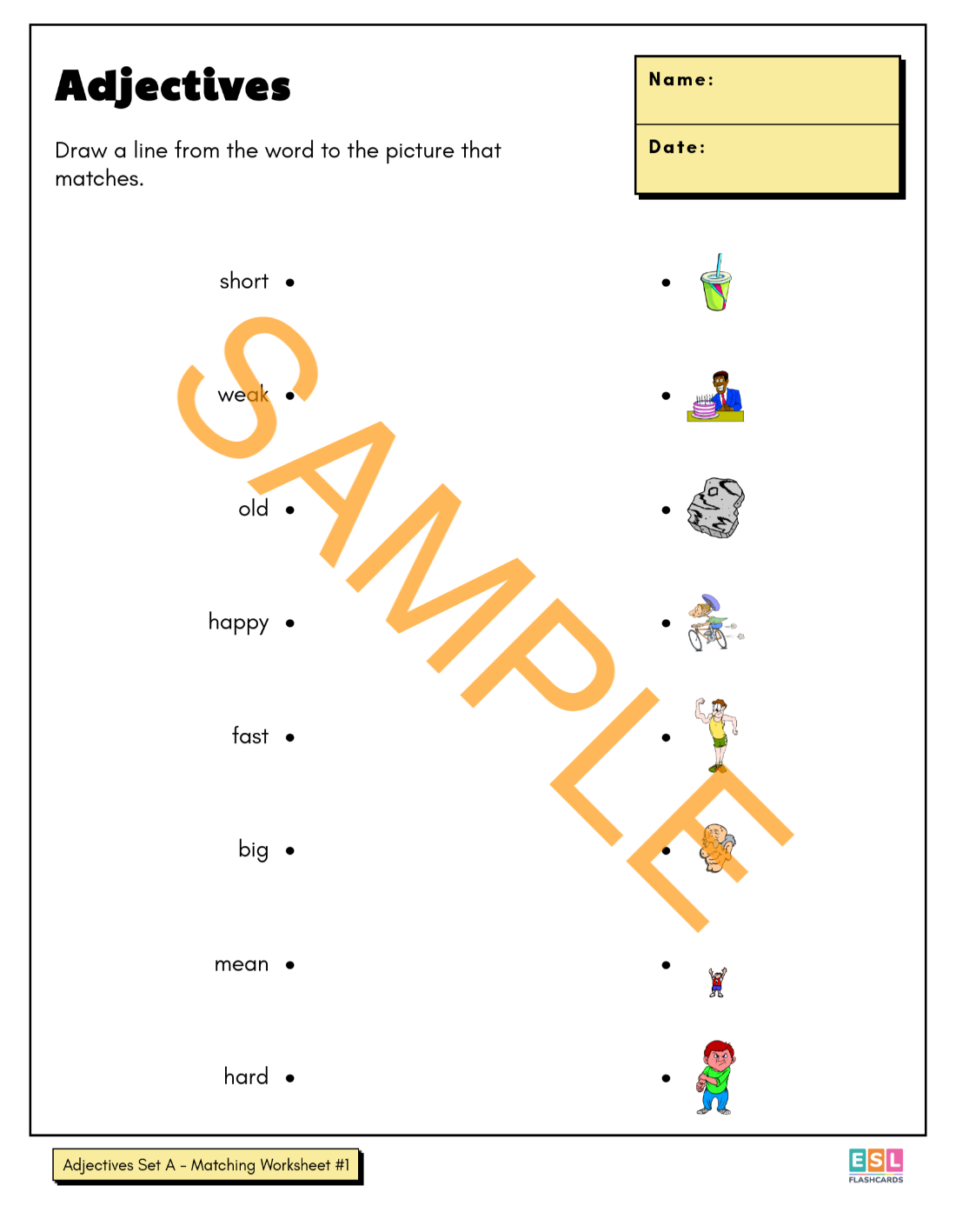 Adjectives

Draw a line from the word to the picture that matches.

Name:

Date:

short •

weak •

old •

happy •

fast •

big •

mean •

hard •

•
•
•
•
•
•
•
•

Adjectives Set A - Matching Worksheet #1

ESL
FLASHCARDS

SAMPLE